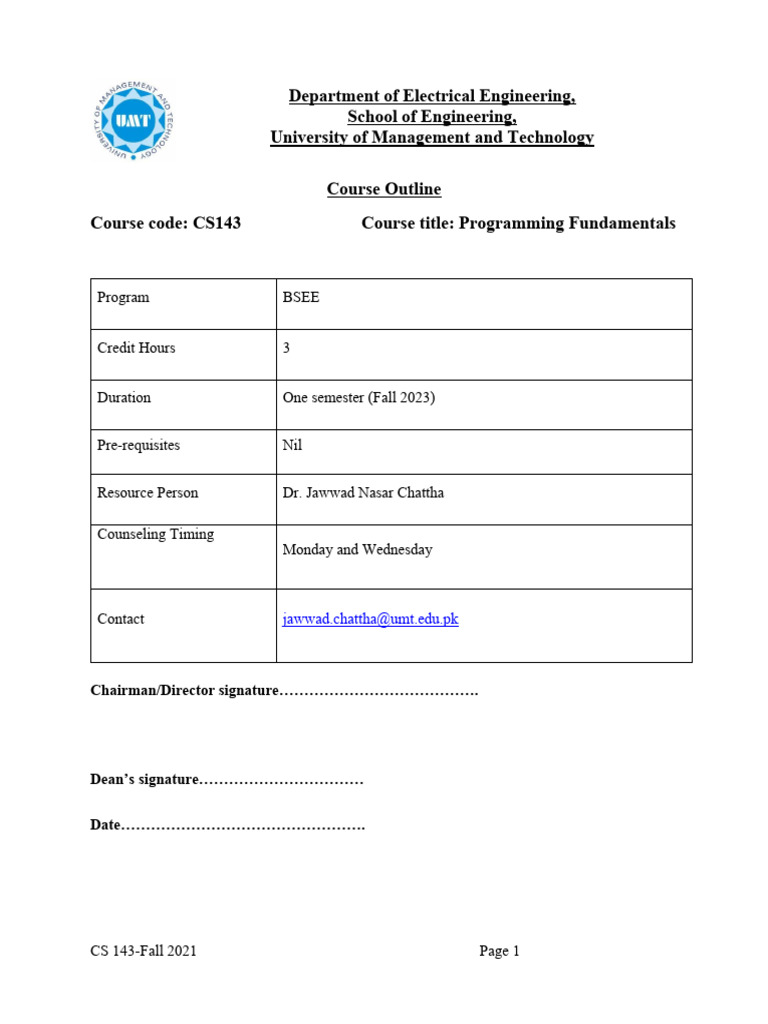 UNIVERSITY OF MANAGEMENT AND TECHNOLOGY
UMT

Department of Electrical Engineering,
School of Engineering,
University of Management and Technology

Course Outline

Course code: CS143 Course title: Programming Fundamentals

| Program | BSEE |
|---|---|
| Credit Hours | 3 |
| Duration | One semester (Fall 2023) |
| Pre-requisites | Nil |
| Resource Person | Dr. Jawwad Nasar Chattha |
| Counseling Timing | Monday and Wednesday |
| Contact | jawwad.chattha@umt.edu.pk |

Chairman/Director signature………………………………….

Dean's signature……………………………

Date………………………………………….

CS 143-Fall 2021 Page 1